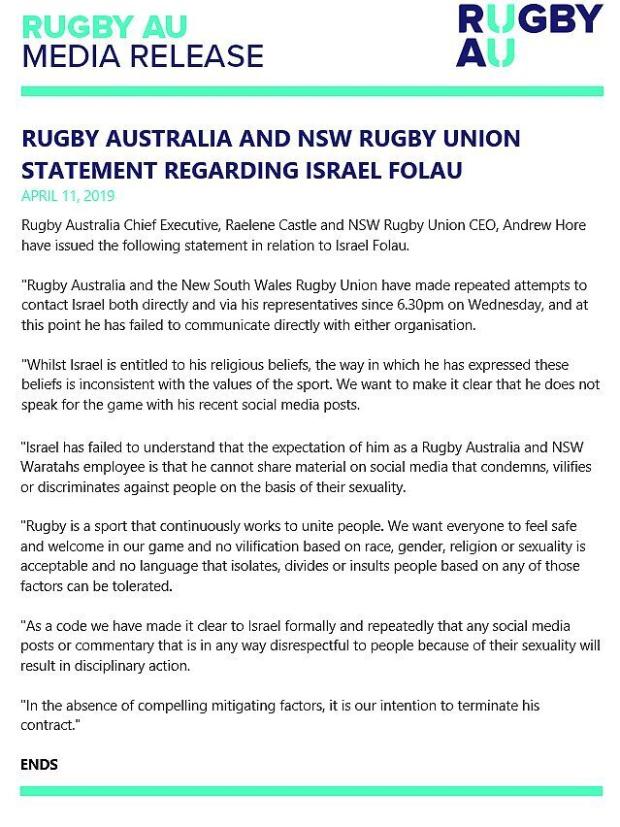 RUGBY AU
MEDIA RELEASE

RUGBY
AU

RUGBY AUSTRALIA AND NSW RUGBY UNION STATEMENT REGARDING ISRAEL FOLAU

APRIL 11, 2019

Rugby Australia Chief Executive, Raelene Castle and NSW Rugby Union CEO, Andrew Hore have issued the following statement in relation to Israel Folau.

"Rugby Australia and the New South Wales Rugby Union have made repeated attempts to contact Israel both directly and via his representatives since 6.30pm on Wednesday, and at this point he has failed to communicate directly with either organisation.

"Whilst Israel is entitled to his religious beliefs, the way in which he has expressed these beliefs is inconsistent with the values of the sport. We want to make it clear that he does not speak for the game with his recent social media posts.

"Israel has failed to understand that the expectation of him as a Rugby Australia and NSW Waratahs employee is that he cannot share material on social media that condemns, vilifies or discriminates against people on the basis of their sexuality.

"Rugby is a sport that continuously works to unite people. We want everyone to feel safe and welcome in our game and no vilification based on race, gender, religion or sexuality is acceptable and no language that isolates, divides or insults people based on any of those factors can be tolerated.

"As a code we have made it clear to Israel formally and repeatedly that any social media posts or commentary that is in any way disrespectful to people because of their sexuality will result in disciplinary action.

"In the absence of compelling mitigating factors, it is our intention to terminate his contract."

ENDS